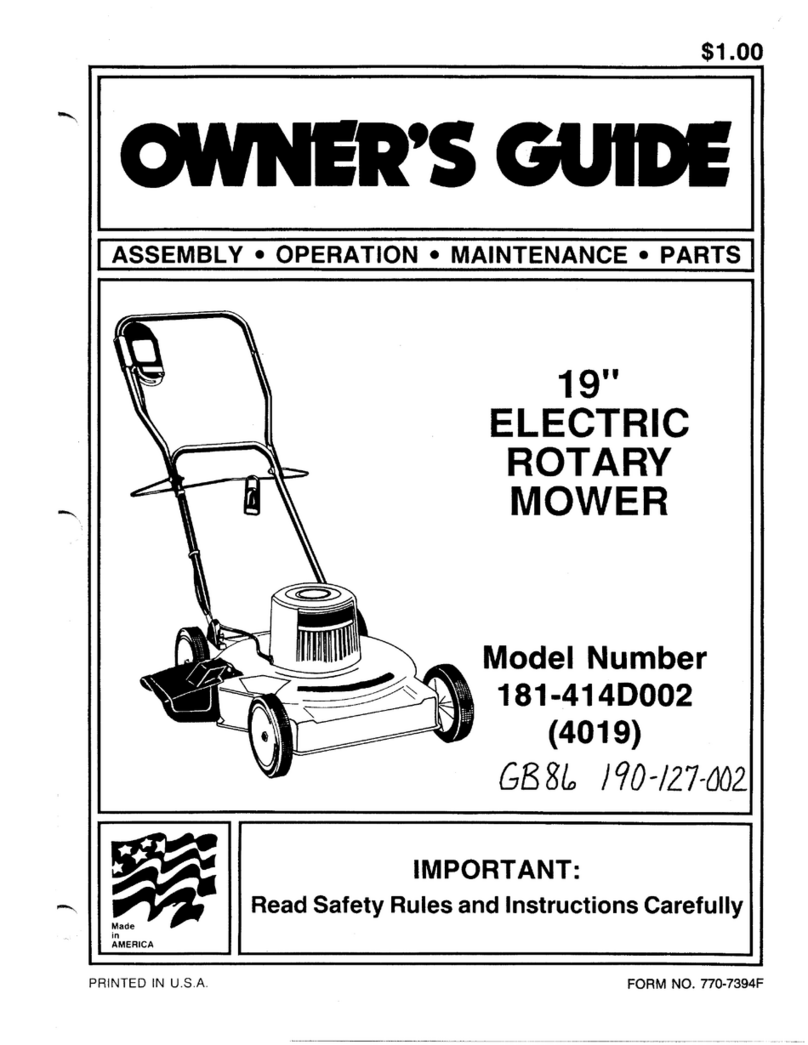 $1.00

OWNER'S GUIDE

ASSEMBLY • OPERATION • MAINTENANCE • PARTS

19"
ELECTRIC
ROTARY
MOWER

Model Number
181-414D002
(4019)

GB86 190-127-002

Made in AMERICA

IMPORTANT:
Read Safety Rules and Instructions Carefully

PRINTED IN U.S.A.

FORM NO. 770-7394F